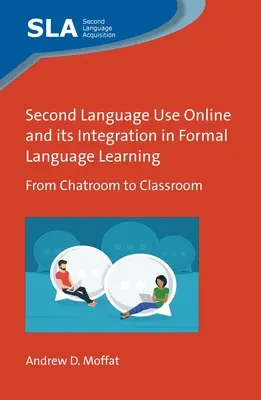 SLA Second Language Acquisition

Second Language Use Online and its Integration in Formal Language Learning

From Chatroom to Classroom

Andrew D. Moffat